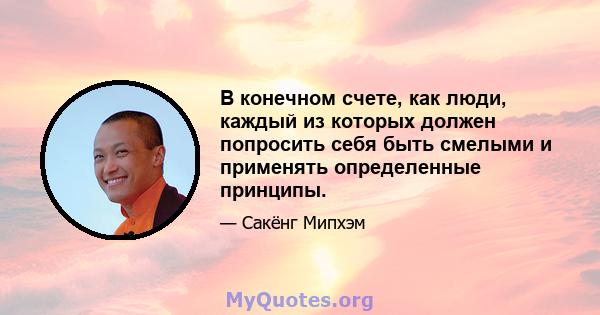 В конечном счете, как люди, каждый из которых должен попросить себя быть смелыми и применять определенные принципы.

— Сакёнг Мипхэм

MyQuotes.org